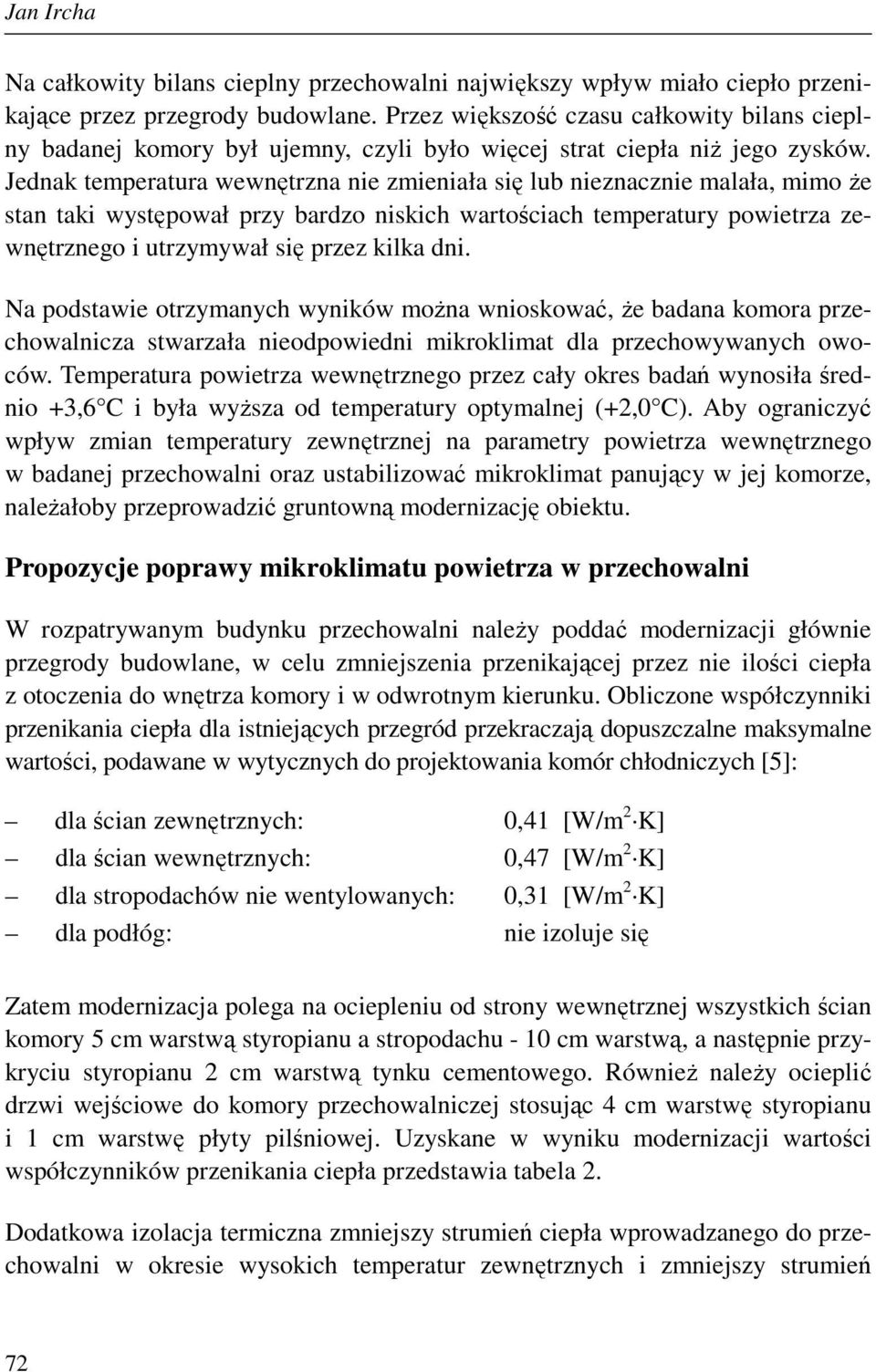 Jan Ircha

Na całkowity bilans cieplny przechowalni największy wpływ miało ciepło przenikające przez przegrody budowlane. Przez większość czasu całkowity bilans cieplny badanej komory był ujemny, czyli było więcej strat ciepła niż jego zysków. Jednak temperatura wewnętrzna nie zmieniała się lub nieznacznie malała, mimo że stan taki występował przy bardzo niskich wartościach temperatury powietrza zewnętrznego i utrzymywał się przez kilka dni.

Na podstawie otrzymanych wyników można wnioskować, że badana komora przechowalnicza stwarzała nieodpowiedni mikroklimat dla przechowywanych owoców. Temperatura powietrza wewnętrznego przez cały okres badań wynosiła średnio +3,6°C i była wyższa od temperatury optymalnej (+2,0°C). Aby ograniczyć wpływ zmian temperatury zewnętrznej na parametry powietrza wewnętrznego w badanej przechowalni oraz ustabilizować mikroklimat panujący w jej komorze, należałoby przeprowadzić gruntowną modernizację obiektu.

Propozycje poprawy mikroklimatu powietrza w przechowalni

W rozpatrywanym budynku przechowalni należy poddać modernizacji głównie przegrody budowlane, w celu zmniejszenia przenikającej przez nie ilości ciepła z otoczenia do wnętrza komory i w odwrotnym kierunku. Obliczone współczynniki przenikania ciepła dla istniejących przegród przekraczają dopuszczalne maksymalne wartości, podawane w wytycznych do projektowania komór chłodniczych [5]:

– dla ścian zewnętrznych: 0,41 [W/m$^2$·K]
– dla ścian wewnętrznych: 0,47 [W/m$^2$·K]
– dla stropodachów nie wentylowanych: 0,31 [W/m$^2$·K]
– dla podłóg: nie izoluje się

Zatem modernizacja polega na ociepleniu od strony wewnętrznej wszystkich ścian komory 5 cm warstwą styropianu a stropodachu - 10 cm warstwą, a następnie przykryciu styropianu 2 cm warstwą tynku cementowego. Również należy ocieplić drzwi wejściowe do komory przechowalniczej stosując 4 cm warstwę styropianu i 1 cm warstwę płyty pilśniowej. Uzyskane w wyniku modernizacji wartości współczynników przenikania ciepła przedstawia tabela 2.

Dodatkowa izolacja termiczna zmniejszy strumień ciepła wprowadzanego do przechowalni w okresie wysokich temperatur zewnętrznych i zmniejszy strumień

72